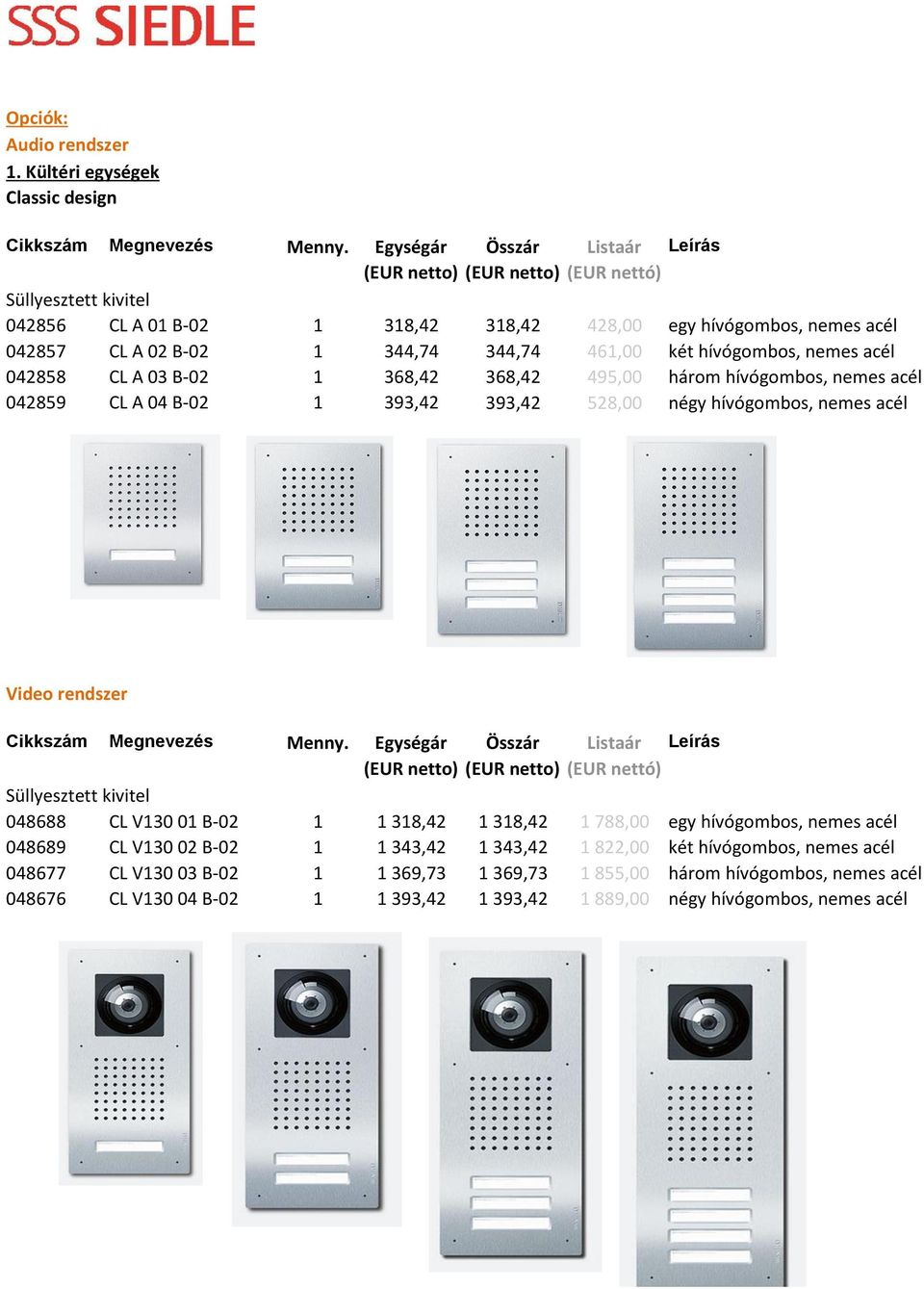 SSS SIEDLE

Opciók:
Audio rendszer
1. Kültéri egységek
Classic design

| Cikkszám | Megnevezés | Menny. | Egységár (EUR netto) | Összár (EUR netto) | Listaár (EUR nettó) | Leírás |
|---|---|---|---|---|---|---|
| Süllyesztett kivitel | | | | | | |
| 042856 | CL A 01 B-02 | 1 | 318,42 | 318,42 | 428,00 | egy hívógombos, nemes acél |
| 042857 | CL A 02 B-02 | 1 | 344,74 | 344,74 | 461,00 | két hívógombos, nemes acél |
| 042858 | CL A 03 B-02 | 1 | 368,42 | 368,42 | 495,00 | három hívógombos, nemes acél |
| 042859 | CL A 04 B-02 | 1 | 393,42 | 393,42 | 528,00 | négy hívógombos, nemes acél |

Video rendszer

| Cikkszám | Megnevezés | Menny. | Egységár (EUR netto) | Összár (EUR netto) | Listaár (EUR nettó) | Leírás |
|---|---|---|---|---|---|---|
| Süllyesztett kivitel | | | | | | |
| 048688 | CL V130 01 B-02 | 1 | 1 318,42 | 1 318,42 | 1 788,00 | egy hívógombos, nemes acél |
| 048689 | CL V130 02 B-02 | 1 | 1 343,42 | 1 343,42 | 1 822,00 | két hívógombos, nemes acél |
| 048677 | CL V130 03 B-02 | 1 | 1 369,73 | 1 369,73 | 1 855,00 | három hívógombos, nemes acél |
| 048676 | CL V130 04 B-02 | 1 | 1 393,42 | 1 393,42 | 1 889,00 | négy hívógombos, nemes acél |